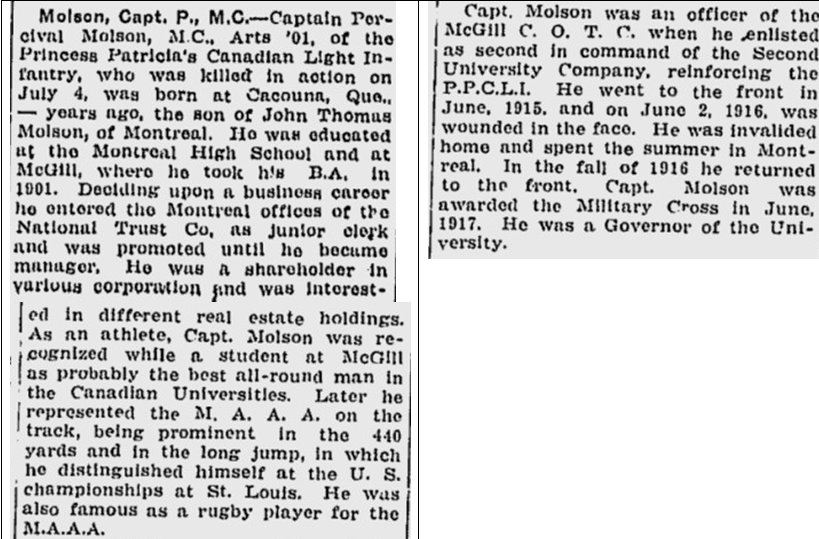 Molson, Capt. P., M.C.—Captain Percival Molson, M.C., Arts '01, of the Princess Patricia's Canadian Light Infantry, who was killed in action on July 4, was born at Cacouna, Que., — years ago, the son of John Thomas Molson, of Montreal. He was educated at the Montreal High School and at McGill, where he took his B.A. in 1901. Deciding upon a business career he entered the Montreal offices of the National Trust Co, as junior clerk and was promoted until he became manager. He was a shareholder in various corporation and was interested in different real estate holdings. As an athlete, Capt. Molson was recognized while a student at McGill as probably the best all-round man in the Canadian Universities. Later he represented the M. A. A. A. on the track, being prominent in the 440 yards and in the long jump, in which he distinguished himself at the U. S. championships at St. Louis. He was also famous as a rugby player for the M.A.A.A.

Capt. Molson was an officer of the McGill C. O. T. C. when he enlisted as second in command of the Second University Company, reinforcing the P.P.C.L.I. He went to the front in June, 1915, and on June 2, 1916, was wounded in the face. He was invalided home and spent the summer in Montreal. In the fall of 1916 he returned to the front. Capt. Molson was awarded the Military Cross in June, 1917. He was a Governor of the University.